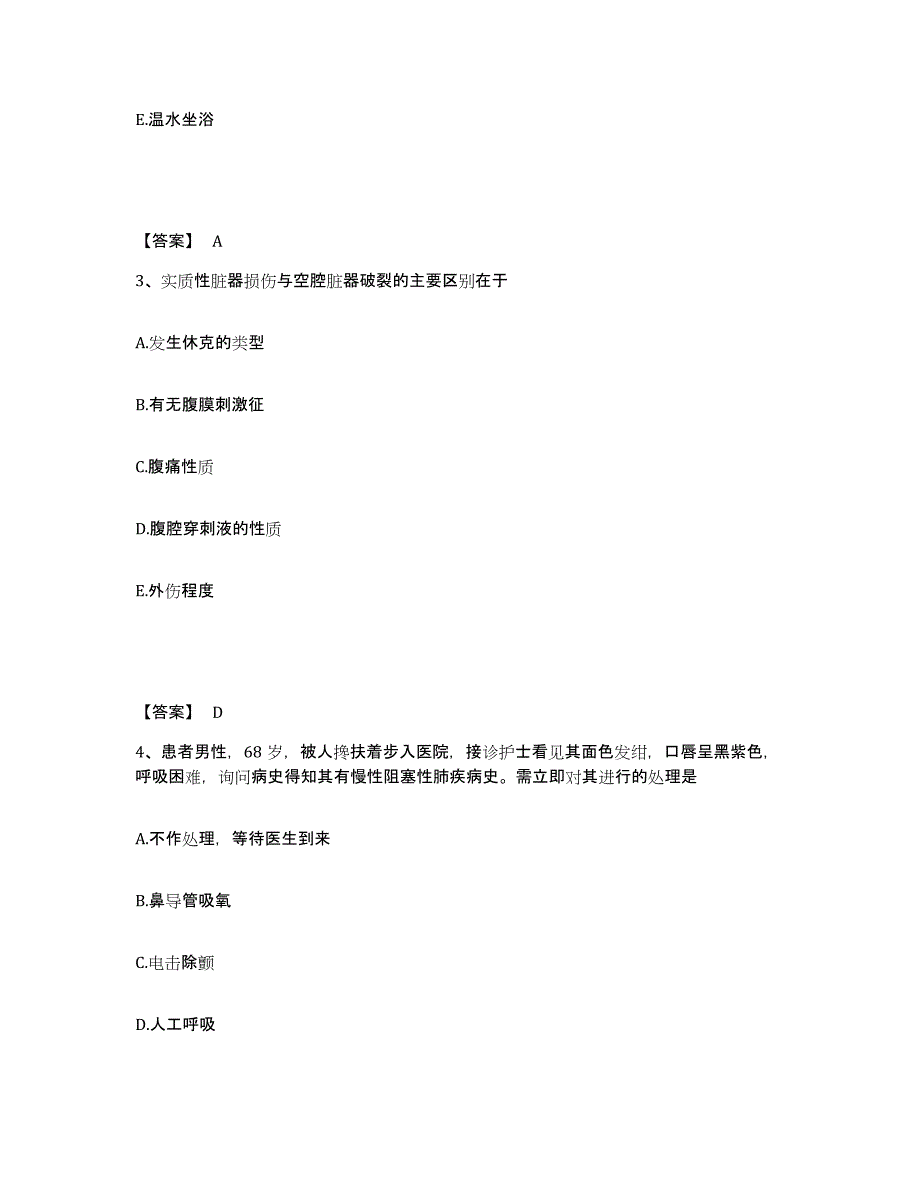 E.温水坐浴

【答案】 A

3、实质性脏器损伤与空腔脏器破裂的主要区别在于

A.发生休克的类型

B.有无腹膜刺激征

C.腹痛性质

D.腹腔穿刺液的性质

E.外伤程度

【答案】 D

4、患者男性，68 岁，被人搀扶着步入医院，接诊护士看见其面色发绀，口唇呈黑紫色，呼吸困难，询问病史得知其有慢性阻塞性肺疾病史。需立即对其进行的处理是

A.不作处理，等待医生到来

B.鼻导管吸氧

C.电击除颤

D.人工呼吸